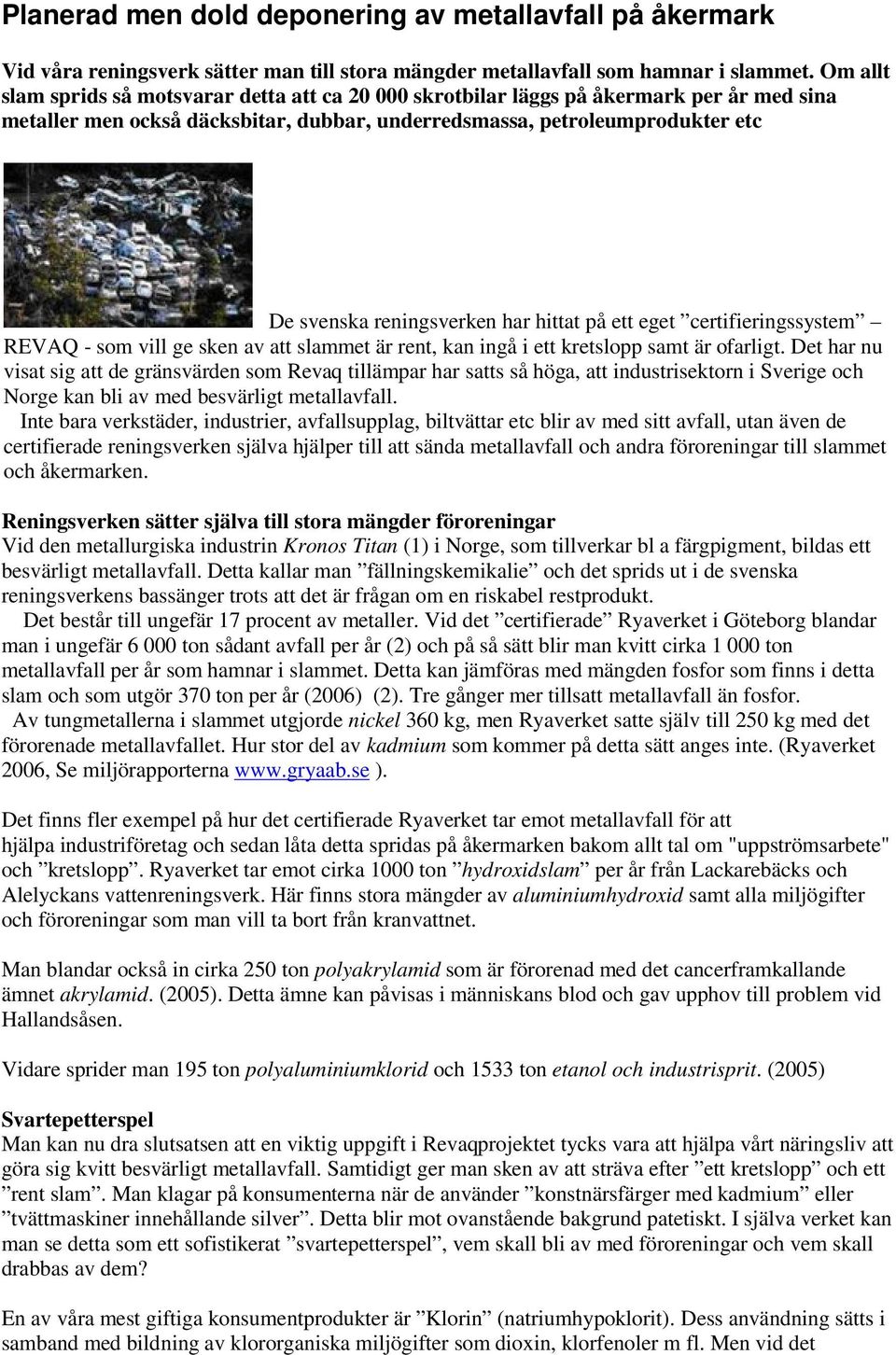 Planerad men dold deponering av metallavfall på åkermark

Vid våra reningsverk sätter man till stora mängder metallavfall som hamnar i slammet. Om allt slam sprids så motsvarar detta att ca 20 000 skrotbilar läggs på åkermark per år med sina metaller men också däcksbitar, dubbar, underredsmassa, petroleumprodukter etc

De svenska reningsverken har hittat på ett eget ”certifieringssystem” – REVAQ - som vill ge sken av att slammet är rent, kan ingå i ett kretslopp samt är ofarligt. Det har nu visat sig att de gränsvärden som Revaq tillämpar har satts så höga, att industrisektorn i Sverige och Norge kan bli av med besvärligt metallavfall.

Inte bara verkstäder, industrier, avfallsupplag, biltvättar etc blir av med sitt avfall, utan även de certifierade reningsverken själva hjälper till att sända metallavfall och andra föroreningar till slammet och åkermarken.

Reningsverken sätter själva till stora mängder föroreningar
Vid den metallurgiska industrin Kronos Titan (1) i Norge, som tillverkar bl a färgpigment, bildas ett besvärligt metallavfall. Detta kallar man ”fällningskemikalie” och det sprids ut i de svenska reningsverkens bassänger trots att det är frågan om en riskabel restprodukt.

Det består till ungefär 17 procent av metaller. Vid det ”certifierade” Ryaverket i Göteborg blandar man i ungefär 6 000 ton sådant avfall per år (2) och på så sätt blir man kvitt cirka 1 000 ton metallavfall per år som hamnar i slammet. Detta kan jämföras med mängden fosfor som finns i detta slam och som utgör 370 ton per år (2006) (2). Tre gånger mer tillsatt metallavfall än fosfor.

Av tungmetallerna i slammet utgjorde nickel 360 kg, men Ryaverket satte själv till 250 kg med det förorenade metallavfallet. Hur stor del av kadmium som kommer på detta sätt anges inte. (Ryaverket 2006, Se miljörapporterna www.gryaab.se ).

Det finns fler exempel på hur det certifierade Ryaverket tar emot metallavfall för att hjälpa industriföretag och sedan låta detta spridas på åkermarken bakom allt tal om "uppströmsarbete" och ”kretslopp”. Ryaverket tar emot cirka 1000 ton ”hydroxidslam” per år från Lackarebäcks och Alelyckans vattenreningsverk. Här finns stora mängder av aluminiumhydroxid samt alla miljögifter och föroreningar som man vill ta bort från kranvattnet.

Man blandar också in cirka 250 ton polyakrylamid som är förorenad med det cancerframkallande ämnet akrylamid. (2005). Detta ämne kan påvisas i människans blod och gav upphov till problem vid Hallandsåsen.

Vidare sprider man 195 ton polyaluminiumklorid och 1533 ton etanol och industrisprit. (2005)

Svartepetterspel
Man kan nu dra slutsatsen att en viktig uppgift i Revaqprojektet tycks vara att hjälpa vårt näringsliv att göra sig kvitt besvärligt metallavfall. Samtidigt ger man sken av att sträva efter ”ett kretslopp” och ett ”rent slam”. Man klagar på konsumenterna när de använder ”konstnärsfärger med kadmium” eller ”tvättmaskiner innehållande silver”. Detta blir mot ovanstående bakgrund patetiskt. I själva verket kan man se detta som ett sofistikerat ”svartepetterspel”, vem skall bli av med föroreningar och vem skall drabbas av dem?

En av våra mest giftiga konsumentprodukter är ”Klorin” (natriumhypoklorit). Dess användning sätts i samband med bildning av klororganiska miljögifter som dioxin, klorfenoler m fl. Men vid det